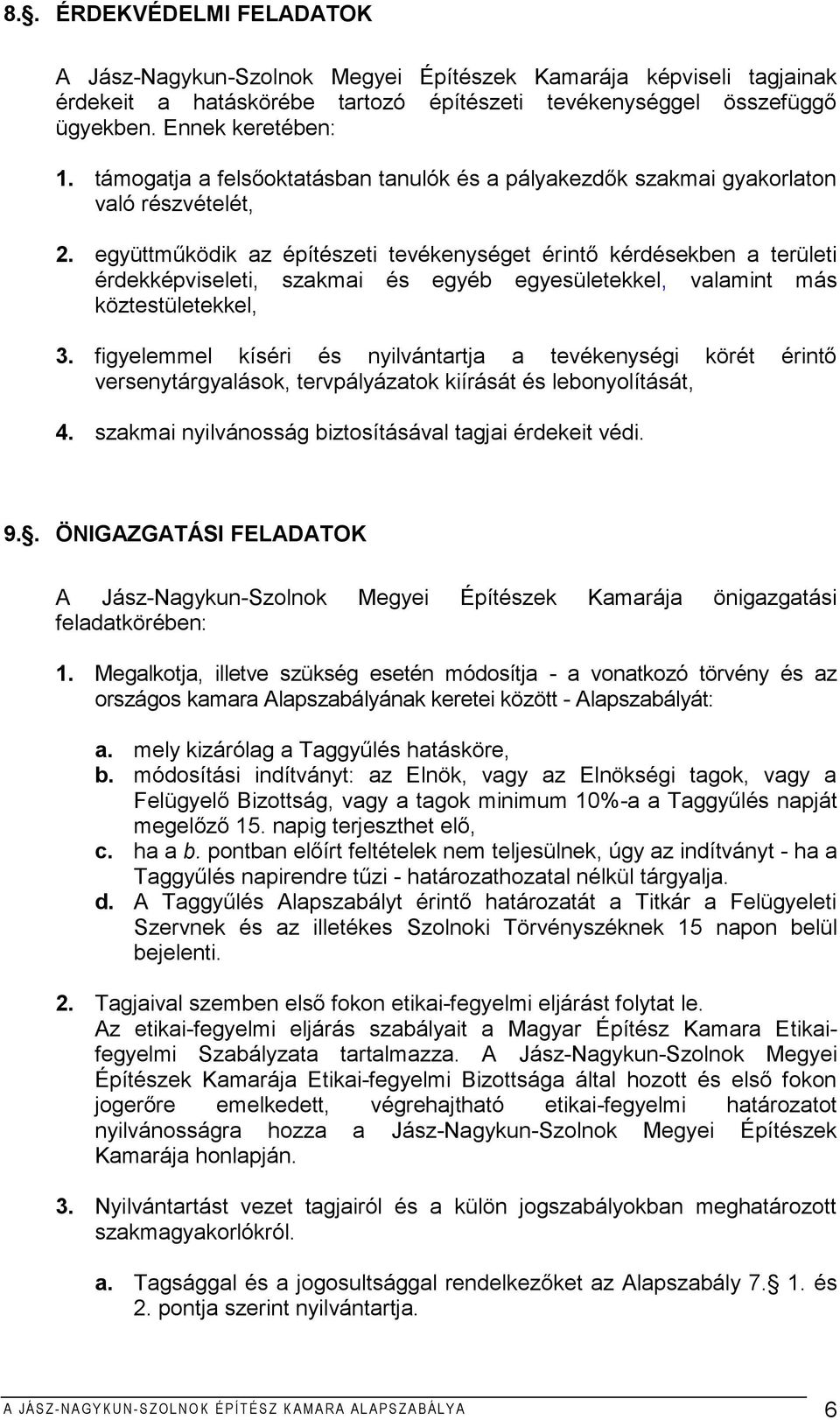 8.§. ÉRDEKVÉDELMI FELADATOK

A Jász-Nagykun-Szolnok Megyei Építészek Kamarája képviseli tagjainak érdekeit a hatáskörébe tartozó építészeti tevékenységgel összefüggő ügyekben. Ennek keretében:

1. támogatja a felsőoktatásban tanulók és a pályakezdők szakmai gyakorlaton való részvételét,

2. együttműködik az építészeti tevékenységet érintő kérdésekben a területi érdekképviseleti, szakmai és egyéb egyesületekkel, valamint más köztestületekkel,

3. figyelemmel kíséri és nyilvántartja a tevékenységi körét érintő versenytárgyalások, tervpályázatok kiírását és lebonyolítását,

4. szakmai nyilvánosság biztosításával tagjai érdekeit védi.

9.§. ÖNIGAZGATÁSI FELADATOK

A Jász-Nagykun-Szolnok Megyei Építészek Kamarája önigazgatási feladatkörében:

1. Megalkotja, illetve szükség esetén módosítja - a vonatkozó törvény és az országos kamara Alapszabályának keretei között - Alapszabályát:

a. mely kizárólag a Taggyűlés hatásköre,
b. módosítási indítványt: az Elnök, vagy az Elnökségi tagok, vagy a Felügyelő Bizottság, vagy a tagok minimum 10%-a a Taggyűlés napját megelőző 15. napig terjeszthet elő,
c. ha a b. pontban előírt feltételek nem teljesülnek, úgy az indítványt - ha a Taggyűlés napirendre tűzi - határozathozatal nélkül tárgyalja.
d. A Taggyűlés Alapszabályt érintő határozatát a Titkár a Felügyeleti Szervnek és az illetékes Szolnoki Törvényszéknek 15 napon belül bejelenti.

2. Tagjaival szemben első fokon etikai-fegyelmi eljárást folytat le.
Az etikai-fegyelmi eljárás szabályait a Magyar Építész Kamara Etikai-fegyelmi Szabályzata tartalmazza. A Jász-Nagykun-Szolnok Megyei Építészek Kamarája Etikai-fegyelmi Bizottsága által hozott és első fokon jogerőre emelkedett, végrehajtható etikai-fegyelmi határozatot nyilvánosságra hozza a Jász-Nagykun-Szolnok Megyei Építészek Kamarája honlapján.

3. Nyilvántartást vezet tagjairól és a külön jogszabályokban meghatározott szakmagyakorlókról.

a. Tagsággal és a jogosultsággal rendelkezőket az Alapszabály 7.§ 1. és 2. pontja szerint nyilvántartja.

A JÁSZ-NAGYKUN-SZOLNOK ÉPÍTÉSZ KAMARA ALAPSZABÁLYA 6